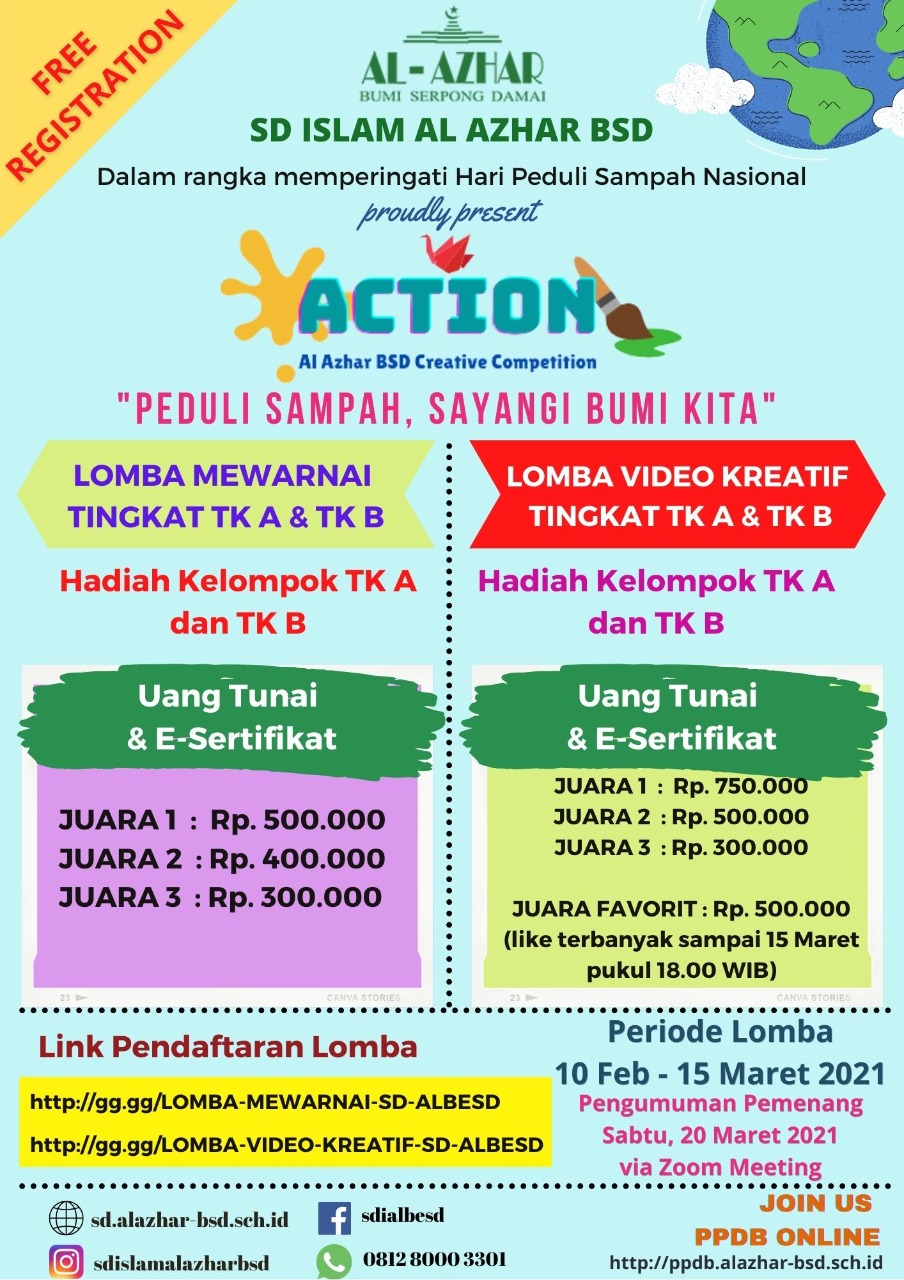 FREE REGISTRATION

AL-AZHAR
BUMI SERPONG DAMAI

SD ISLAM AL AZHAR BSD

Dalam rangka memperingati Hari Peduli Sampah Nasional

proudly present

ACTION
Al Azhar BSD Creative Competition

"PEDULI SAMPAH, SAYANGI BUMI KITA"

LOMBA MEWARNAI TINGKAT TK A & TK B

Hadiah Kelompok TK A dan TK B

Uang Tunai & E-Sertifikat

JUARA 1 : Rp. 500.000
JUARA 2 : Rp. 400.000
JUARA 3 : Rp. 300.000

23 CANVA STORIES

LOMBA VIDEO KREATIF TINGKAT TK A & TK B

Hadiah Kelompok TK A dan TK B

Uang Tunai & E-Sertifikat

JUARA 1 : Rp. 750.000
JUARA 2 : Rp. 500.000
JUARA 3 : Rp. 300.000

JUARA FAVORIT : Rp. 500.000
(like terbanyak sampai 15 Maret pukul 18.00 WIB)

23 CANVA STORIES

Link Pendaftaran Lomba

http://gg.gg/LOMBA-MEWARNAI-SD-ALBESD

http://gg.gg/LOMBA-VIDEO-KREATIF-SD-ALBESD

Periode Lomba
10 Feb - 15 Maret 2021
Pengumuman Pemenang
Sabtu, 20 Maret 2021
via Zoom Meeting

sd.alazhar-bsd.sch.id
sdialbesd
sdislamalazharbsd
0812 8000 3301

JOIN US
PPDB ONLINE
http://ppdb.alazhar-bsd.sch.id